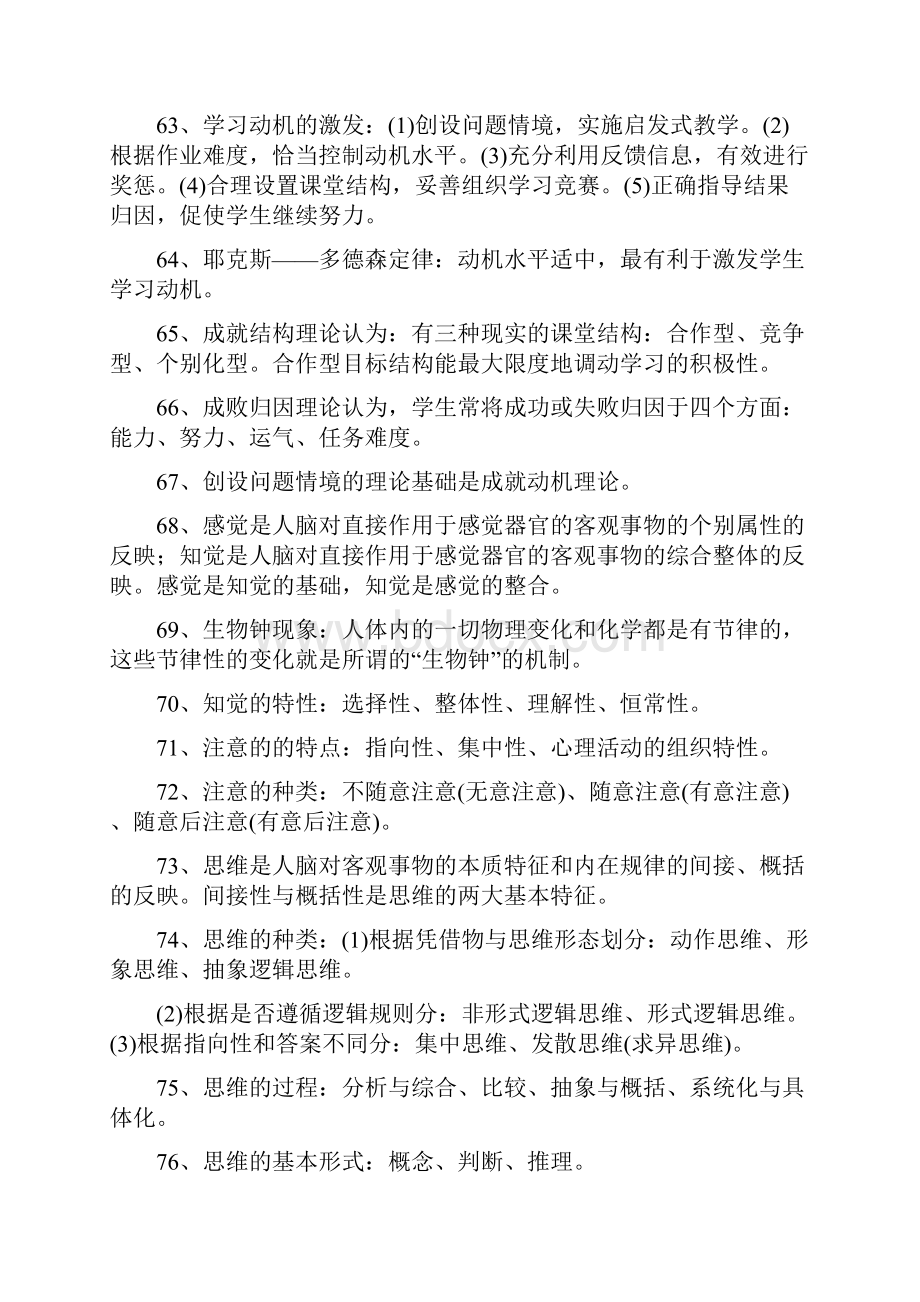 63、学习动机的激发：(1)创设问题情境，实施启发式教学。(2)根据作业难度，恰当控制动机水平。(3)充分利用反馈信息，有效进行奖惩。(4)合理设置课堂结构，妥善组织学习竞赛。(5)正确指导结果归因，促使学生继续努力。

64、耶克斯——多德森定律：动机水平适中，最有利于激发学生学习动机。

65、成就结构理论认为：有三种现实的课堂结构：合作型、竞争型、个别化型。合作型目标结构能最大限度地调动学习的积极性。

66、成败归因理论认为，学生常将成功或失败归因于四个方面：能力、努力、运气、任务难度。

67、创设问题情境的理论基础是成就动机理论。

68、感觉是人脑对直接作用于感觉器官的客观事物的个别属性的反映；知觉是人脑对直接作用于感觉器官的客观事物的综合整体的反映。感觉是知觉的基础，知觉是感觉的整合。

69、生物钟现象：人体内的一切物理变化和化学都是有节律的，这些节律性的变化就是所谓的“生物钟”的机制。

70、知觉的特性：选择性、整体性、理解性、恒常性。

71、注意的特点：指向性、集中性、心理活动的组织特性。

72、注意的种类：不随意注意(无意注意)、随意注意(有意注意)、随意后注意(有意后注意)。

73、思维是人脑对客观事物的本质特征和内在规律的间接、概括的反映。间接性与概括性是思维的两大基本特征。

74、思维的种类：(1)根据凭借物与思维形态划分：动作思维、形象思维、抽象逻辑思维。

(2)根据是否遵循逻辑规则分：非形式逻辑思维、形式逻辑思维。(3)根据指向性和答案不同分：集中思维、发散思维(求异思维)。

75、思维的过程：分析与综合、比较、抽象与概括、系统化与具体化。

76、思维的基本形式：概念、判断、推理。